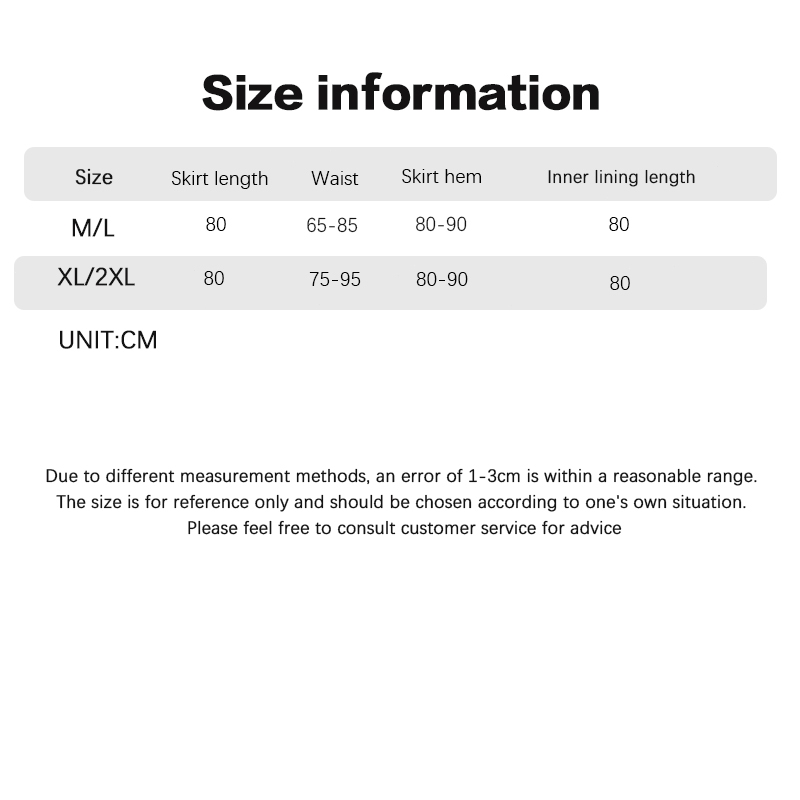 Size information

| Size | Skirt length | Waist | Skirt hem | Inner lining length |
|---|---|---|---|---|
| M/L | 80 | 65-85 | 80-90 | 80 |
| XL/2XL | 80 | 75-95 | 80-90 | 80 |

UNIT:CM

Due to different measurement methods, an error of 1-3cm is within a reasonable range. The size is for reference only and should be chosen according to one's own situation. Please feel free to consult customer service for advice